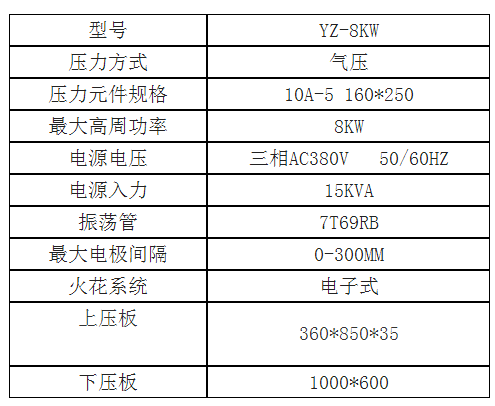 | 型号 | YZ-8KW |
|---|---|
| 压力方式 | 气压 |
| 压力元件规格 | 10A-5 160*250 |
| 最大高周功率 | 8KW |
| 电源电压 | 三相AC380V 50/60HZ |
| 电源入力 | 15KVA |
| 振荡管 | 7T69RB |
| 最大电极间隔 | 0-300MM |
| 火花系统 | 电子式 |
| 上压板 | 360*850*35 |
| 下压板 | 1000*600 |